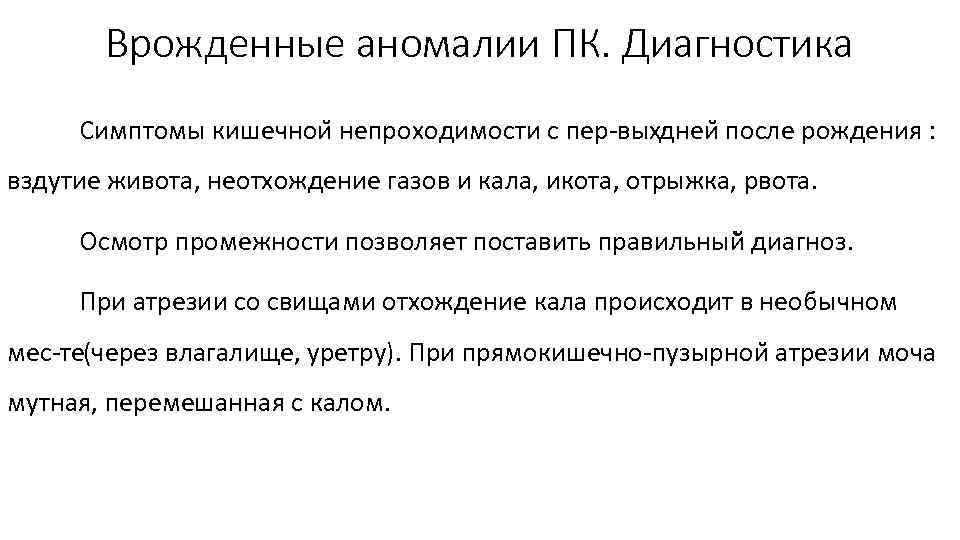 Врожденные аномалии ПК. Диагностика

Симптомы кишечной непроходимости с пер-выхдней после рождения : вздутие живота, неотхождение газов и кала, икота, отрыжка, рвота.

Осмотр промежности позволяет поставить правильный диагноз.

При атрезии со свищами отхождение кала происходит в необычном мес-те(через влагалище, уретру). При прямокишечно-пузырной атрезии моча мутная, перемешанная с калом.